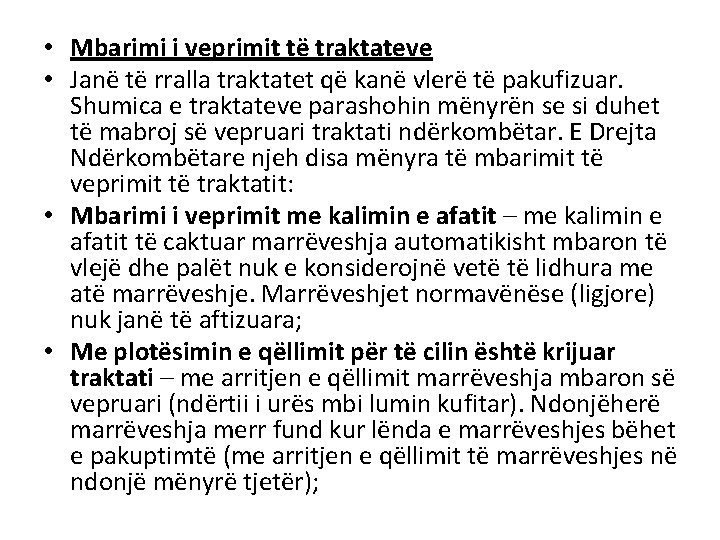 • Mbarimi i veprimit të traktateve
• Janë të rralla traktatet që kanë vlerë të pakufizuar. Shumica e traktateve parashohin mënyrën se si duhet të mabroj së vepruari traktati ndërkombëtar. E Drejta Ndërkombëtare njeh disa mënyra të mbarimit të veprimit të traktatit:
• Mbarimi i veprimit me kalimin e afatit – me kalimin e afatit të caktuar marrëveshja automatikisht mbaron të vlejë dhe palët nuk e konsiderojnë vetë të lidhura me atë marrëveshje. Marrëveshjet normavënëse (ligjore) nuk janë të aftizuara;
• Me plotësimin e qëllimit për të cilin është krijuar traktati – me arritjen e qëllimit marrëveshja mbaron së vepruari (ndërtii i urës mbi lumin kufitar). Ndonjëherë marrëveshja merr fund kur lënda e marrëveshjes bëhet e pakuptimtë (me arritjen e qëllimit të marrëveshjes në ndonjë mënyrë tjetër);